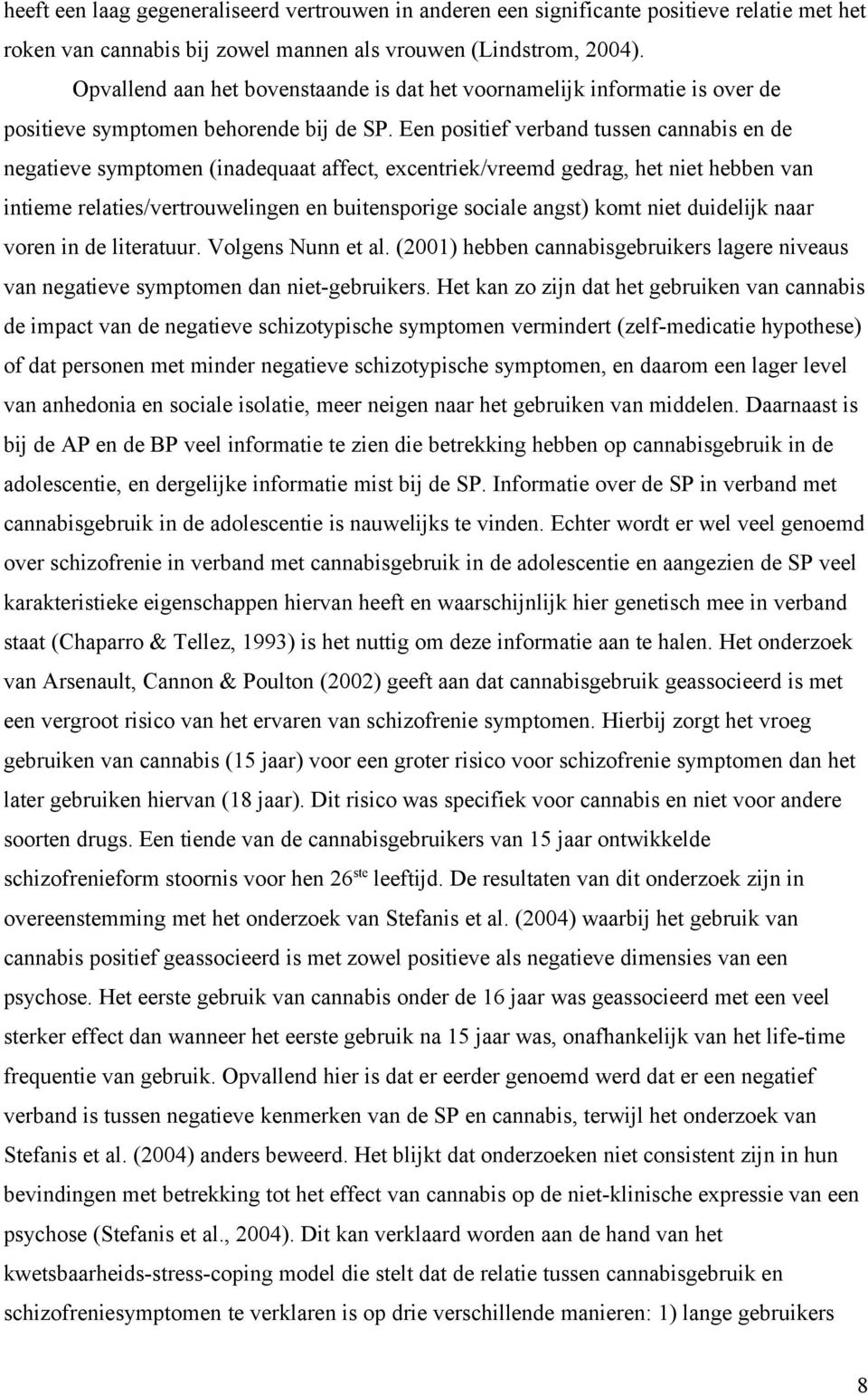 heeft een laag gegeneraliseerd vertrouwen in anderen een significante positieve relatie met het roken van cannabis bij zowel mannen als vrouwen (Lindstrom, 2004).

Opvallend aan het bovenstaande is dat het voornamelijk informatie is over de positieve symptomen behorende bij de SP. Een positief verband tussen cannabis en de negatieve symptomen (inadequaat affect, excentriek/vreemd gedrag, het niet hebben van intieme relaties/vertrouwelingen en buitensporige sociale angst) komt niet duidelijk naar voren in de literatuur. Volgens Nunn et al. (2001) hebben cannabisgebruikers lagere niveaus van negatieve symptomen dan niet-gebruikers. Het kan zo zijn dat het gebruiken van cannabis de impact van de negatieve schizotypische symptomen vermindert (zelf-medicatie hypothese) of dat personen met minder negatieve schizotypische symptomen, en daarom een lager level van anhedonia en sociale isolatie, meer neigen naar het gebruiken van middelen. Daarnaast is bij de AP en de BP veel informatie te zien die betrekking hebben op cannabisgebruik in de adolescentie, en dergelijke informatie mist bij de SP. Informatie over de SP in verband met cannabisgebruik in de adolescentie is nauwelijks te vinden. Echter wordt er wel veel genoemd over schizofrenie in verband met cannabisgebruik in de adolescentie en aangezien de SP veel karakteristieke eigenschappen hiervan heeft en waarschijnlijk hier genetisch mee in verband staat (Chaparro & Tellez, 1993) is het nuttig om deze informatie aan te halen. Het onderzoek van Arsenault, Cannon & Poulton (2002) geeft aan dat cannabisgebruik geassocieerd is met een vergroot risico van het ervaren van schizofrenie symptomen. Hierbij zorgt het vroeg gebruiken van cannabis (15 jaar) voor een groter risico voor schizofrenie symptomen dan het later gebruiken hiervan (18 jaar). Dit risico was specifiek voor cannabis en niet voor andere soorten drugs. Een tiende van de cannabisgebruikers van 15 jaar ontwikkelde schizofrenieform stoornis voor hen 26$^{ste}$ leeftijd. De resultaten van dit onderzoek zijn in overeenstemming met het onderzoek van Stefanis et al. (2004) waarbij het gebruik van cannabis positief geassocieerd is met zowel positieve als negatieve dimensies van een psychose. Het eerste gebruik van cannabis onder de 16 jaar was geassocieerd met een veel sterker effect dan wanneer het eerste gebruik na 15 jaar was, onafhankelijk van het life-time frequentie van gebruik. Opvallend hier is dat er eerder genoemd werd dat er een negatief verband is tussen negatieve kenmerken van de SP en cannabis, terwijl het onderzoek van Stefanis et al. (2004) anders beweerd. Het blijkt dat onderzoeken niet consistent zijn in hun bevindingen met betrekking tot het effect van cannabis op de niet-klinische expressie van een psychose (Stefanis et al., 2004). Dit kan verklaard worden aan de hand van het kwetsbaarheids-stress-coping model die stelt dat de relatie tussen cannabisgebruik en schizofreniesymptomen te verklaren is op drie verschillende manieren: 1) lange gebruikers

8